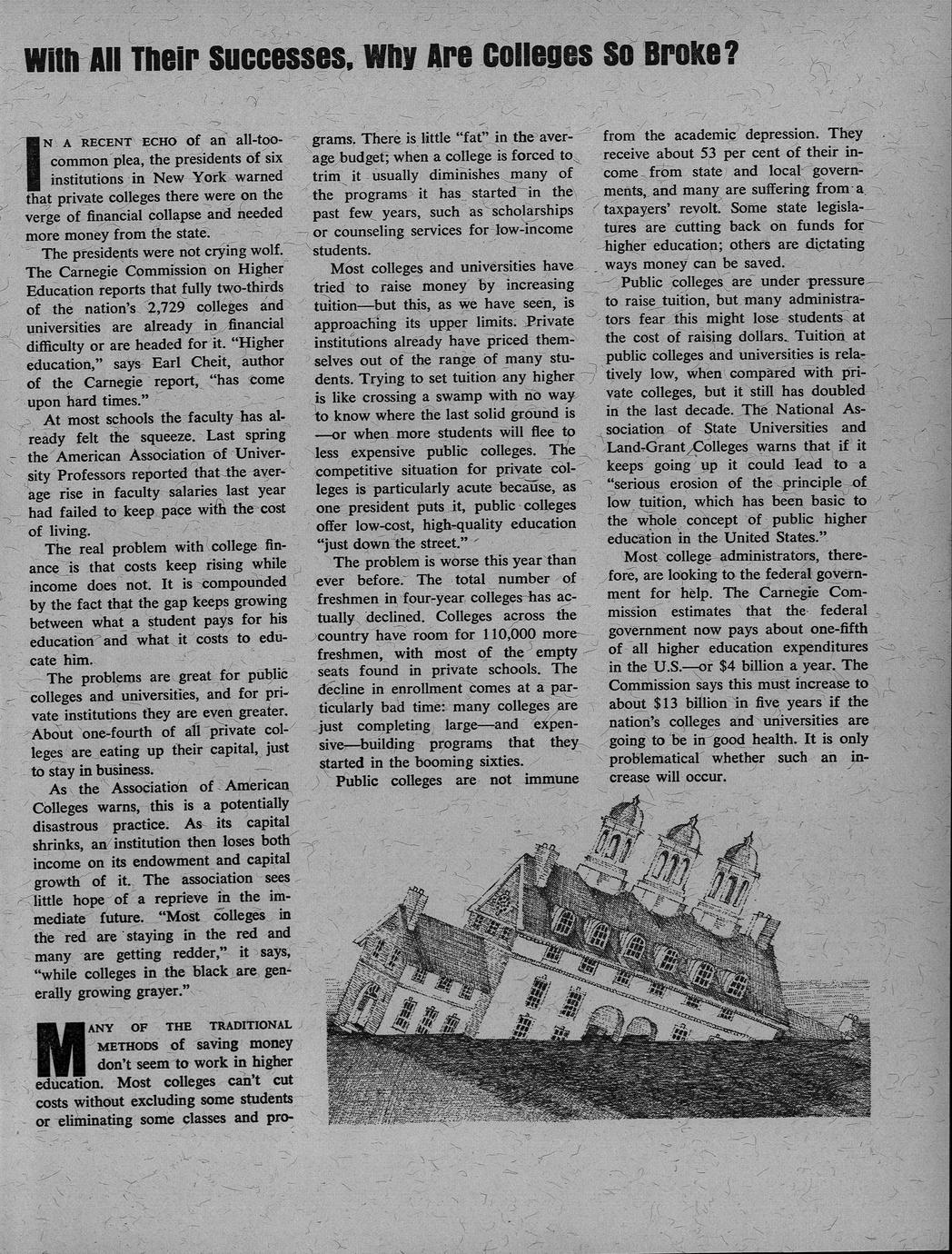 With All Their Successes, Why Are Colleges So Broke?

IN A RECENT ECHO of an all-too-common plea, the presidents of six institutions in New York warned that private colleges there were on the verge of financial collapse and needed more money from the state.

The presidents were not crying wolf. The Carnegie Commission on Higher Education reports that fully two-thirds of the nation's 2,729 colleges and universities are already in financial difficulty or are headed for it. "Higher education," says Earl Cheit, author of the Carnegie report, "has come upon hard times."

At most schools the faculty has already felt the squeeze. Last spring the American Association of University Professors reported that the average rise in faculty salaries last year had failed to keep pace with the cost of living.

The real problem with college finance is that costs keep rising while income does not. It is compounded by the fact that the gap keeps growing between what a student pays for his education and what it costs to educate him.

The problems are great for public colleges and universities, and for private institutions they are even greater. About one-fourth of all private colleges are eating up their capital, just to stay in business.

As the Association of American Colleges warns, this is a potentially disastrous practice. As its capital shrinks, an institution then loses both income on its endowment and capital growth of it. The association sees little hope of a reprieve in the immediate future. "Most colleges in the red are staying in the red and many are getting redder," it says, "while colleges in the black are generally growing grayer."

MANY OF THE TRADITIONAL METHODS of saving money don't seem to work in higher education. Most colleges can't cut costs without excluding some students or eliminating some classes and programs. There is little "fat" in the average budget; when a college is forced to trim it usually diminishes many of the programs it has started in the past few years, such as scholarships or counseling services for low-income students.

Most colleges and universities have tried to raise money by increasing tuition—but this, as we have seen, is approaching its upper limits. Private institutions already have priced themselves out of the range of many students. Trying to set tuition any higher is like crossing a swamp with no way to know where the last solid ground is—or when more students will flee to less expensive public colleges. The competitive situation for private colleges is particularly acute because, as one president puts it, public colleges offer low-cost, high-quality education "just down the street."

The problem is worse this year than ever before. The total number of freshmen in four-year colleges has actually declined. Colleges across the country have room for 110,000 more freshmen, with most of the empty seats found in private schools. The decline in enrollment comes at a particularly bad time: many colleges are just completing large—and expensive—building programs that they started in the booming sixties.

Public colleges are not immune from the academic depression. They receive about 53 per cent of their income from state and local governments, and many are suffering from a taxpayers' revolt. Some state legislatures are cutting back on funds for higher education; others are dictating ways money can be saved.

Public colleges are under pressure to raise tuition, but many administrators fear this might lose students at the cost of raising dollars. Tuition at public colleges and universities is relatively low, when compared with private colleges, but it still has doubled in the last decade. The National Association of State Universities and Land-Grant Colleges warns that if it keeps going up it could lead to a "serious erosion of the principle of low tuition, which has been basic to the whole concept of public higher education in the United States."

Most college administrators, therefore, are looking to the federal government for help. The Carnegie Commission estimates that the federal government now pays about one-fifth of all higher education expenditures in the U.S.—or $4 billion a year. The Commission says this must increase to about $13 billion in five years if the nation's colleges and universities are going to be in good health. It is only problematical whether such an increase will occur.